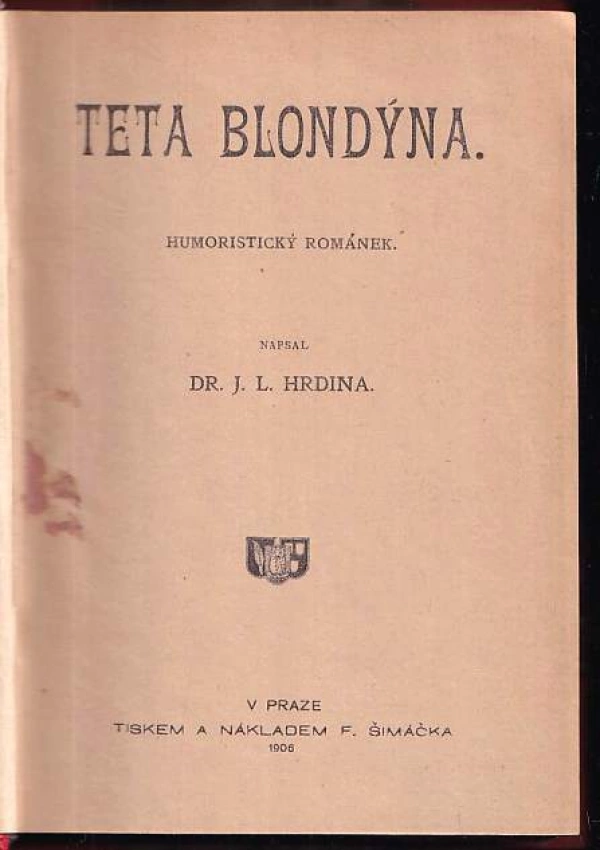 TETA BLONDÝNA.

HUMORISTICKÝ ROMÁNEK.

NAPSAL

DR. J. L. HRDINA.

V PRAZE
TISKEM A NÁKLADEM F. ŠIMÁČKA
1906